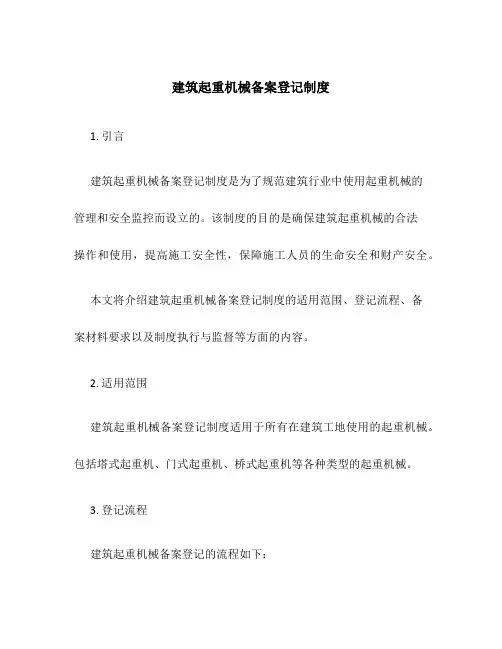 建筑起重机械备案登记制度

1. 引言

建筑起重机械备案登记制度是为了规范建筑行业中使用起重机械的管理和安全监控而设立的。该制度的目的是确保建筑起重机械的合法操作和使用，提高施工安全性，保障施工人员的生命安全和财产安全。

本文将介绍建筑起重机械备案登记制度的适用范围、登记流程、备案材料要求以及制度执行与监督等方面的内容。

2. 适用范围

建筑起重机械备案登记制度适用于所有在建筑工地使用的起重机械。包括塔式起重机、门式起重机、桥式起重机等各种类型的起重机械。

3. 登记流程

建筑起重机械备案登记的流程如下：